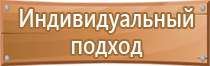 Индивидуальный подход